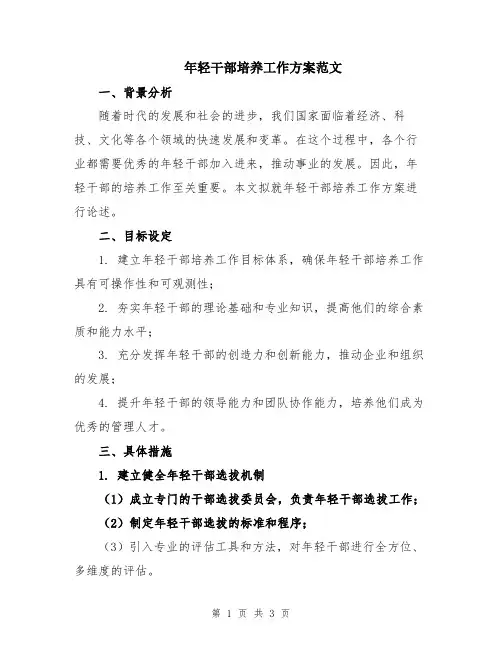 年轻干部培养工作方案范文

一、背景分析

随着时代的发展和社会的进步，我们国家面临着经济、科技、文化等各个领域的快速发展和变革。在这个过程中，各个行业都需要优秀的年轻干部加入进来，推动事业的发展。因此，年轻干部的培养工作至关重要。本文拟就年轻干部培养工作方案进行论述。

二、目标设定

1. 建立年轻干部培养工作目标体系，确保年轻干部培养工作具有可操作性和可观测性；

2. 夯实年轻干部的理论基础和专业知识，提高他们的综合素质和能力水平；

3. 充分发挥年轻干部的创造力和创新能力，推动企业和组织的发展；

4. 提升年轻干部的领导能力和团队协作能力，培养他们成为优秀的管理人才。

三、具体措施

1. 建立健全年轻干部选拔机制

（1）成立专门的干部选拔委员会，负责年轻干部选拔工作；

（2）制定年轻干部选拔的标准和程序；

（3）引入专业的评估工具和方法，对年轻干部进行全方位、多维度的评估。

第 1 页 共 3 页